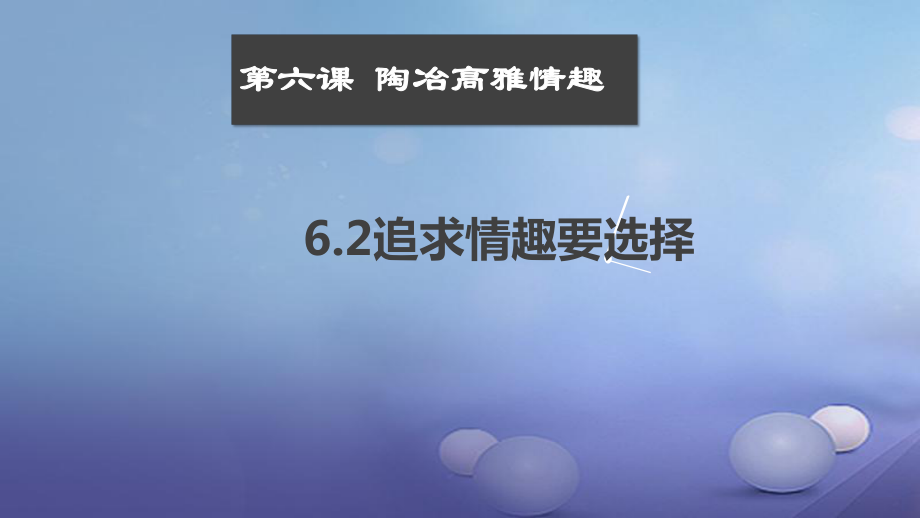 第六课 陶冶高雅情趣

6.2追求情趣要选择